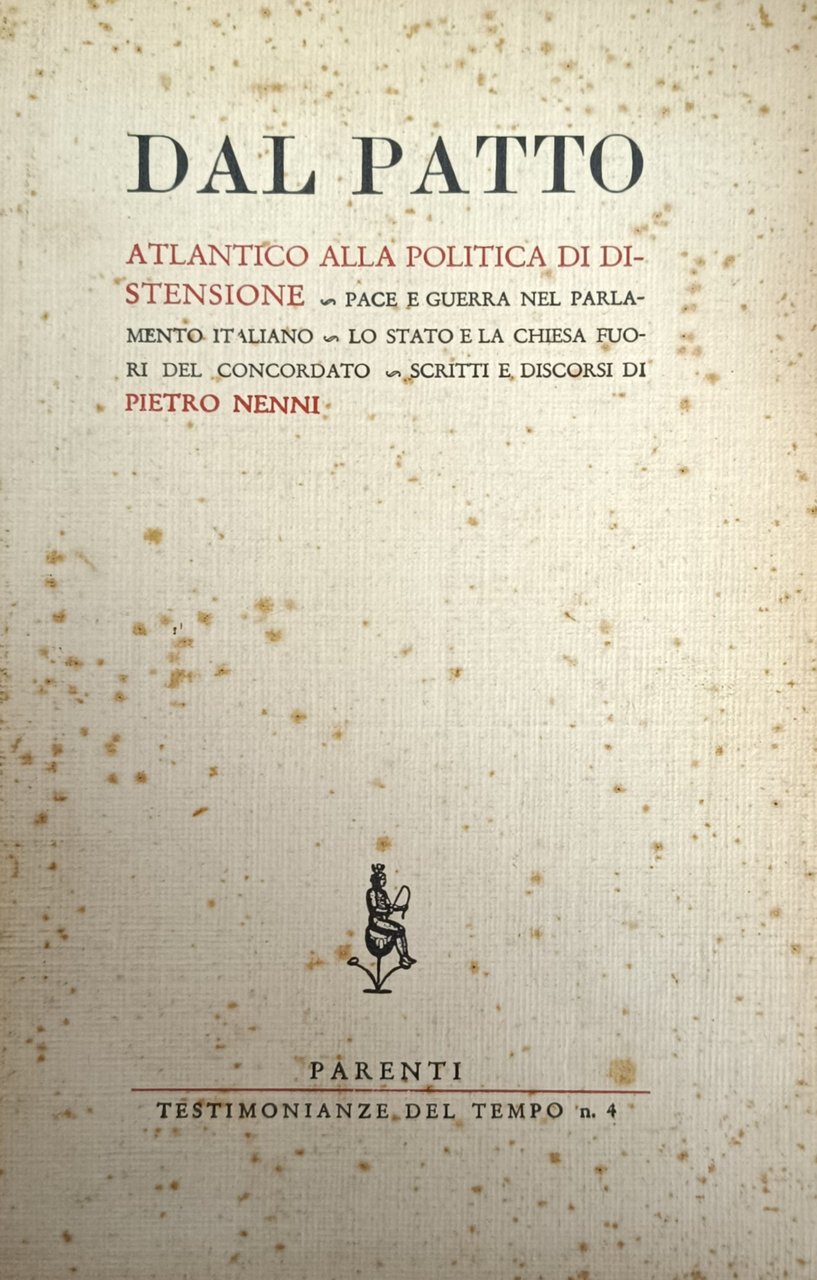 DAL PATTO

ATLANTICO ALLA POLITICA DI DISTENSIONE ∽ PACE E GUERRA NEL PARLAMENTO ITALIANO ∽ LO STATO E LA CHIESA FUORI DEL CONCORDATO ∽ SCRITTI E DISCORSI DI PIETRO NENNI

PARENTI

TESTIMONIANZE DEL TEMPO n. 4